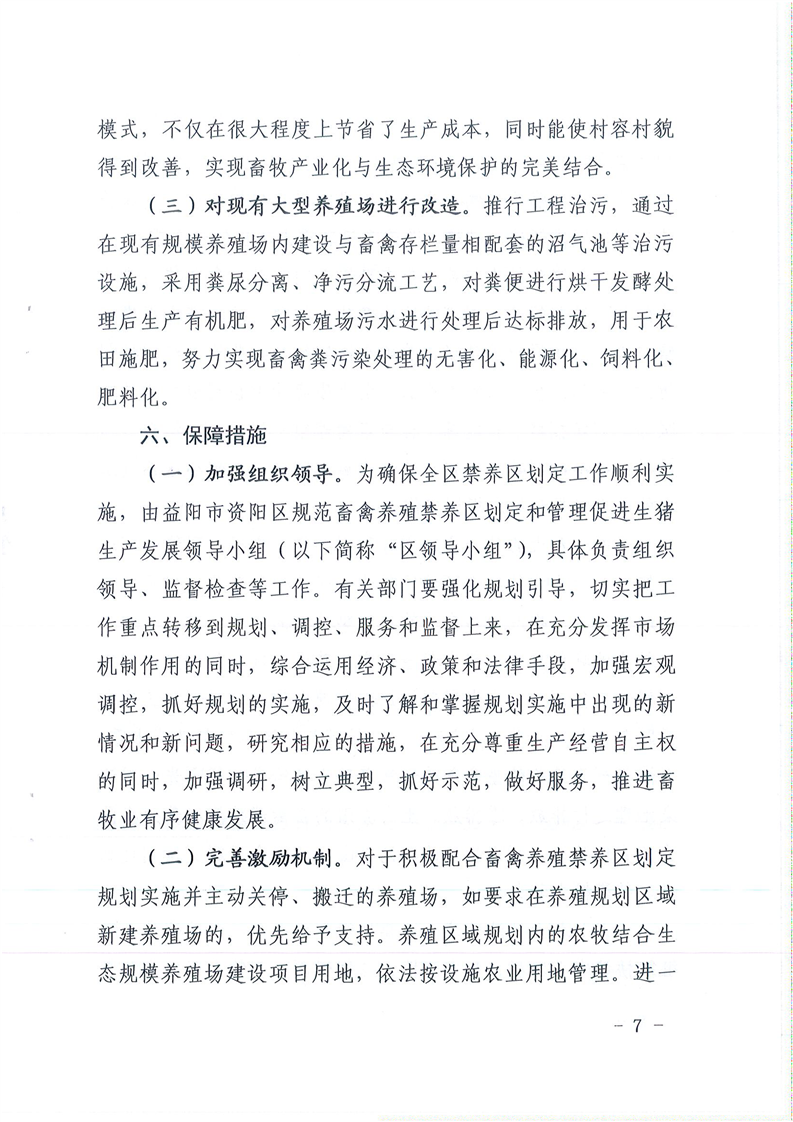 模式，不仅在很大程度上节省了生产成本，同时能使村容村貌得到改善，实现畜牧产业化与生态环境保护的完美结合。

（三）对现有大型养殖场进行改造。推行工程治污，通过在现有规模养殖场内建设与畜禽存栏量相配套的沼气池等治污设施，采用粪尿分离、净污分流工艺，对粪便进行烘干发酵处理后生产有机肥，对养殖场污水进行处理后达标排放，用于农田施肥，努力实现畜禽粪污染处理的无害化、能源化、饲料化、肥料化。

六、保障措施

（一）加强组织领导。为确保全区禁养区划定工作顺利实施，由益阳市资阳区规范畜禽养殖禁养区划定和管理促进生猪生产发展领导小组（以下简称“区领导小组”），具体负责组织领导、监督检查等工作。有关部门要强化规划引导，切实把工作重点转移到规划、调控、服务和监督上来，在充分发挥市场机制作用的同时，综合运用经济、政策和法律手段，加强宏观调控，抓好规划的实施，及时了解和掌握规划实施中出现的新情况和新问题，研究相应的措施，在充分尊重生产经营自主权的同时，加强调研，树立典型，抓好示范，做好服务，推进畜牧业有序健康发展。

（二）完善激励机制。对于积极配合畜禽养殖禁养区划定规划实施并主动关停、搬迁的养殖场，如要求在养殖规划区域新建养殖场的，优先给予支持。养殖区域规划内的农牧结合生态规模养殖场建设项目用地，依法按设施农业用地管理。进一

－ 7 －